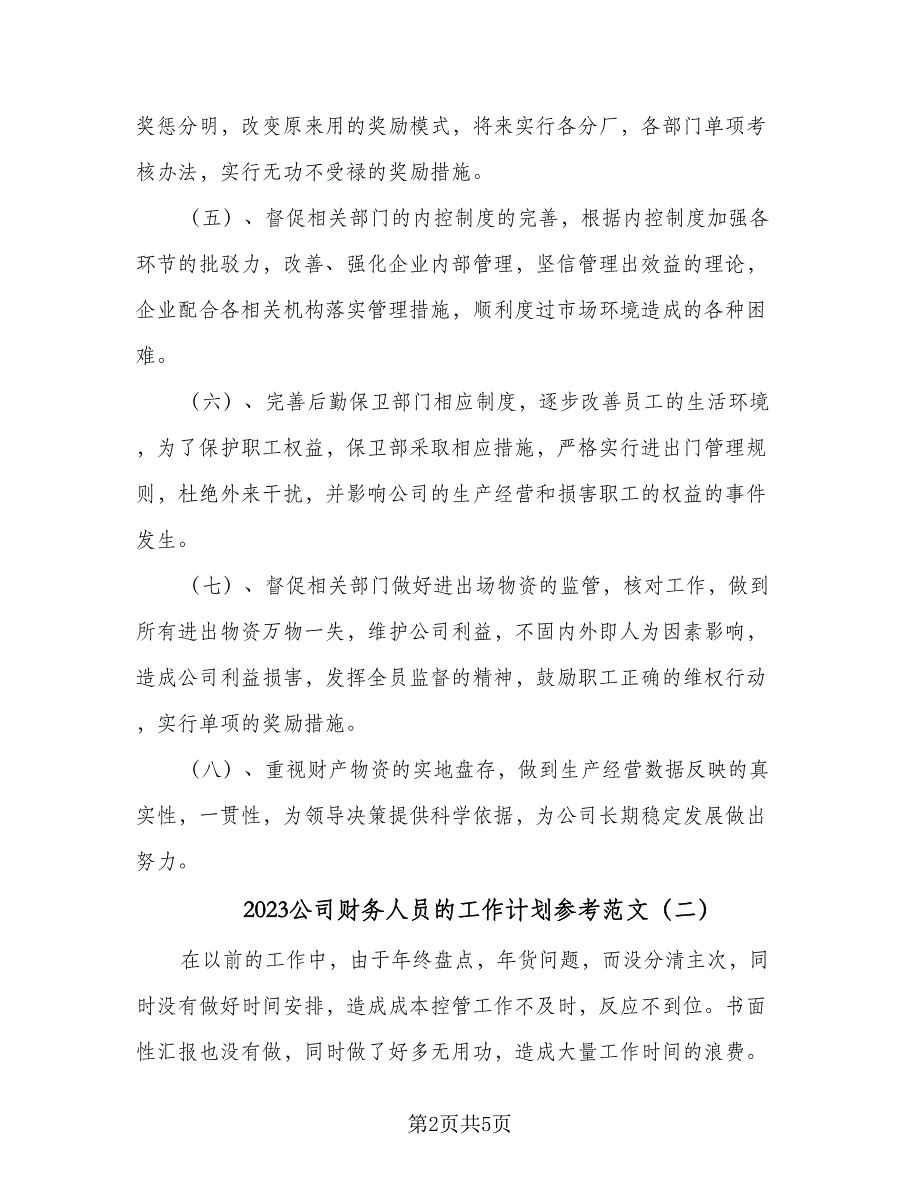 奖惩分明，改变原来用的奖励模式，将来实行各分厂，各部门单项考核办法，实行无功不受禄的奖励措施。

（五）、督促相关部门的内控制度的完善，根据内控制度加强各环节的批驳力，改善、强化企业内部管理，坚信管理出效益的理论，企业配合各相关机构落实管理措施，顺利度过市场环境造成的各种困难。

（六）、完善后勤保卫部门相应制度，逐步改善员工的生活环境，为了保护职工权益，保卫部采取相应措施，严格实行进出门管理规则，杜绝外来干扰，并影响公司的生产经营和损害职工的权益的事件发生。

（七）、督促相关部门做好进出场物资的监管，核对工作，做到所有进出物资万物一失，维护公司利益，不固内外即人为因素影响，造成公司利益损害，发挥全员监督的精神，鼓励职工正确的维权行动，实行单项的奖励措施。

（八）、重视财产物资的实地盘存，做到生产经营数据反映的真实性，一贯性，为领导决策提供科学依据，为公司长期稳定发展做出努力。

2023公司财务人员的工作计划参考范文（二）

在以前的工作中，由于年终盘点，年货问题，而没分清主次，同时没有做好时间安排，造成成本控管工作不及时，反应不到位。书面性汇报也没有做，同时做了好多无用功，造成大量工作时间的浪费。

第2页共5页